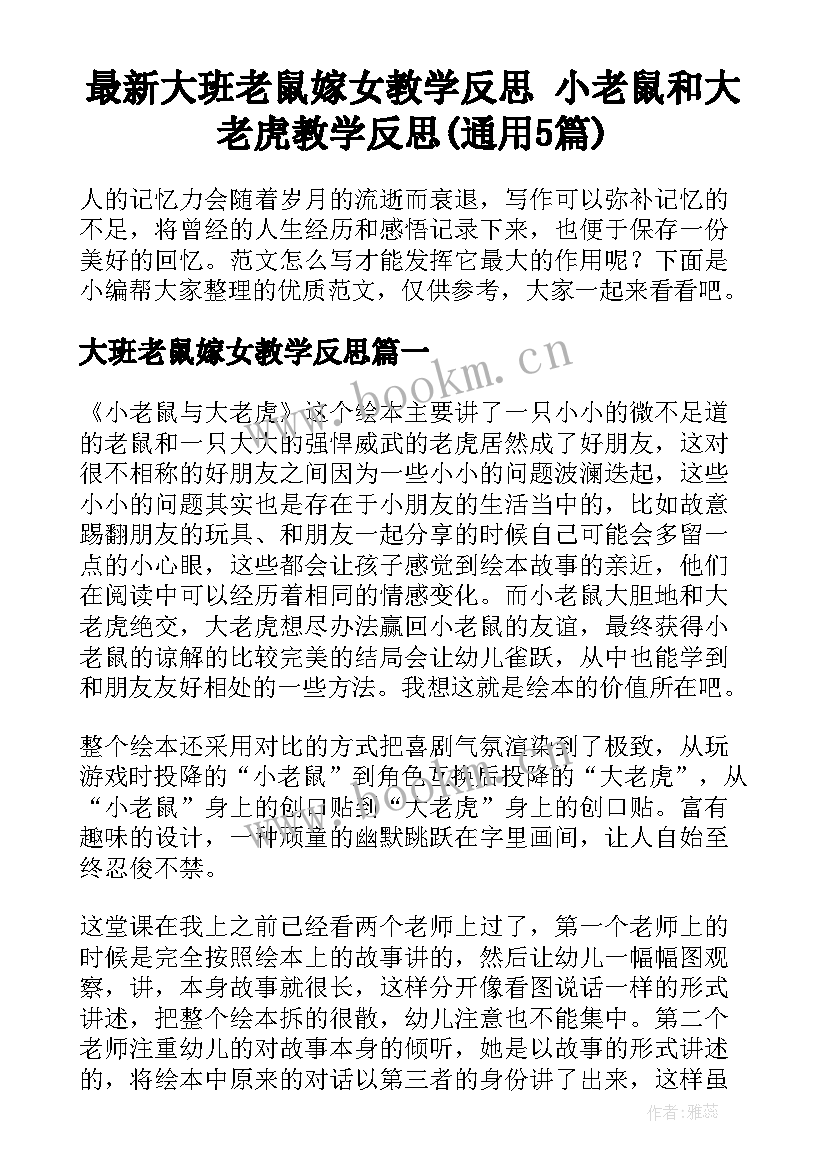 最新大班老鼠嫁女教学反思 小老鼠和大老虎教学反思(通用5篇)

人的记忆力会随着岁月的流逝而衰退，写作可以弥补记忆的不足，将曾经的人生经历和感悟记录下来，也便于保存一份美好的回忆。范文怎么写才能发挥它最大的作用呢？下面是小编帮大家整理的优质范文，仅供参考，大家一起来看看吧。

大班老鼠嫁女教学反思篇一

www.bookm.cn

《小老鼠与大老虎》这个绘本主要讲了一只小小的微不足道的老鼠和一只大大的强悍威武的老虎居然成了好朋友，这对很不相称的好朋友之间因为一些小小的问题波澜迭起，这些小小的问题其实也是存在于小朋友的生活当中的，比如故意踢翻朋友的玩具、和朋友一起分享的时候自己可能会多留一点的小心眼，这些都会让孩子感觉到绘本故事的亲近，他们在阅读中可以经历着相同的情感变化。而小老鼠大胆地和大老虎绝交，大老虎想尽办法赢回小老鼠的友谊，最终获得小老鼠的谅解的比较完美的结局会让幼儿雀跃，从中也能学到和朋友友好相处的一些方法。我想这就是绘本的价值所在吧。

整个绘本还采用对比的方式把喜剧气氛渲染到了极致，从玩游戏时投降的“小老鼠”到角色互换后投降的“大老虎”，从“小老鼠”身上的创口贴到“大老虎”身上的创口贴。富有趣味的设计，一种顽童的幽默跳跃在字里画间，让人自始至终忍俊不禁。

这堂课在我上之前已经看两个老师上过了，第一个老师上的时候是完全按照绘本上的故事讲的，然后让幼儿一幅幅图观察，讲，本身故事就很长，这样分开像看图说话一样的形式讲述，把整个绘本拆的很散，幼儿注意也不能集中。第二个老师注重幼儿的对故事本身的倾听，她是以故事的形式讲述的，将绘本中原来的对话以第三者的身份讲了出来，这样虽

作者：雅蕊